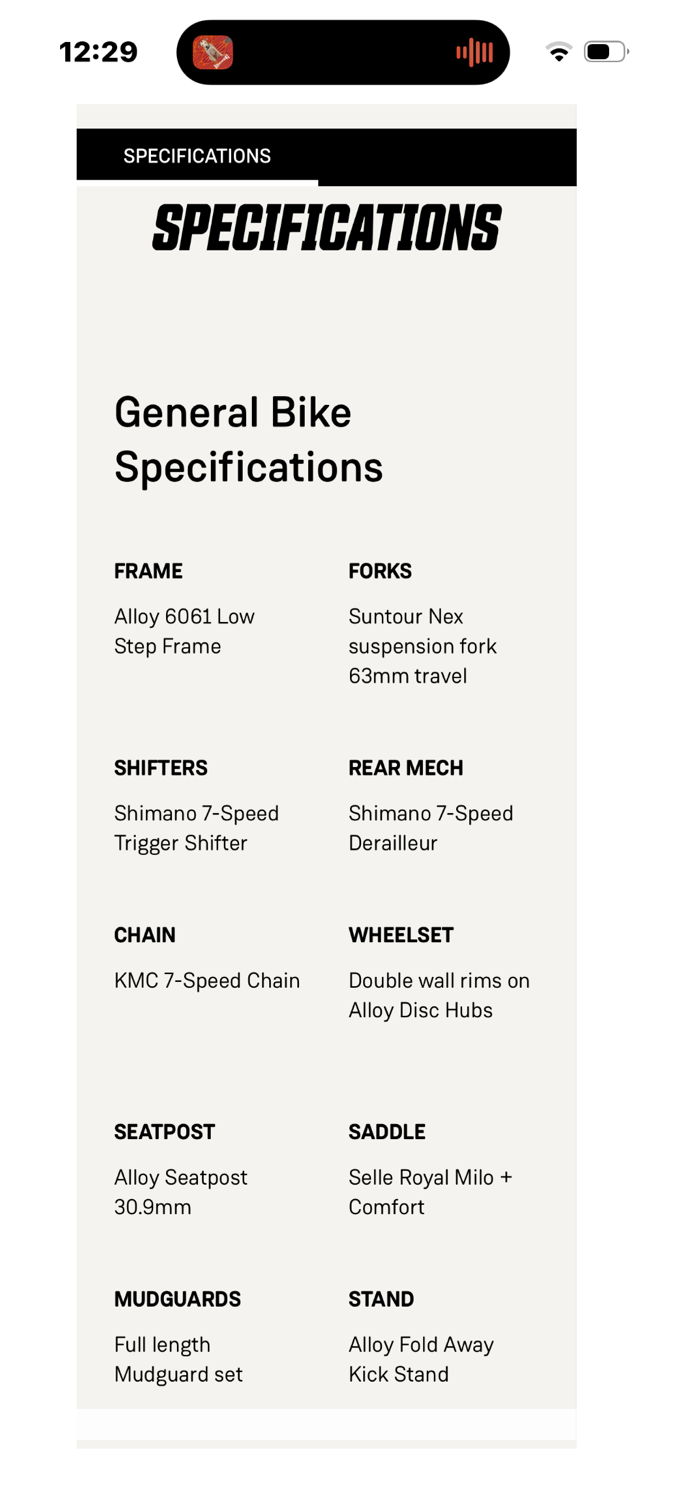 12:29

SPECIFICATIONS

SPECIFICATIONS

General Bike Specifications

FRAME

Alloy 6061 Low Step Frame

FORKS

Suntour Nex suspension fork 63mm travel

SHIFTERS

Shimano 7-Speed Trigger Shifter

REAR MECH

Shimano 7-Speed Derailleur

CHAIN

KMC 7-Speed Chain

WHEELSET

Double wall rims on Alloy Disc Hubs

SEATPOST

Alloy Seatpost 30.9mm

SADDLE

Selle Royal Milo + Comfort

MUDGUARDS

Full length Mudguard set

STAND

Alloy Fold Away Kick Stand